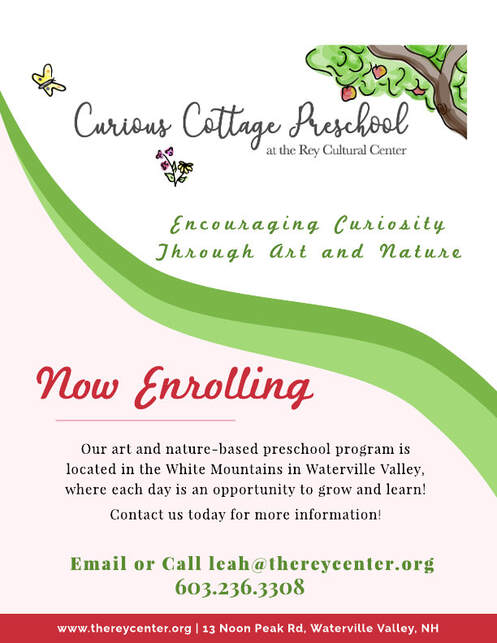 Curious Cottage Preschool
at the Rey Cultural Center

Encouraging Curiosity
Through Art and Nature

Now Enrolling

Our art and nature-based preschool program is located in the White Mountains in Waterville Valley, where each day is an opportunity to grow and learn!

Contact us today for more information!

Email or Call leah@thereycenter.org
603.236.3308

www.thereycenter.org | 13 Noon Peak Rd, Waterville Valley, NH